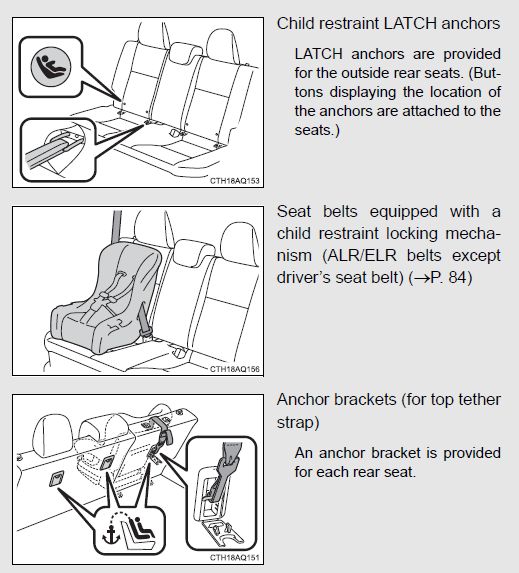 CTH18AQ153

Child restraint LATCH anchors

LATCH anchors are provided for the outside rear seats. (Buttons displaying the location of the anchors are attached to the seats.)

CTH18AQ156

Seat belts equipped with a child restraint locking mechanism (ALR/ELR belts except driver's seat belt) (→P. 84)

CTH18AQ151

Anchor brackets (for top tether strap)

An anchor bracket is provided for each rear seat.